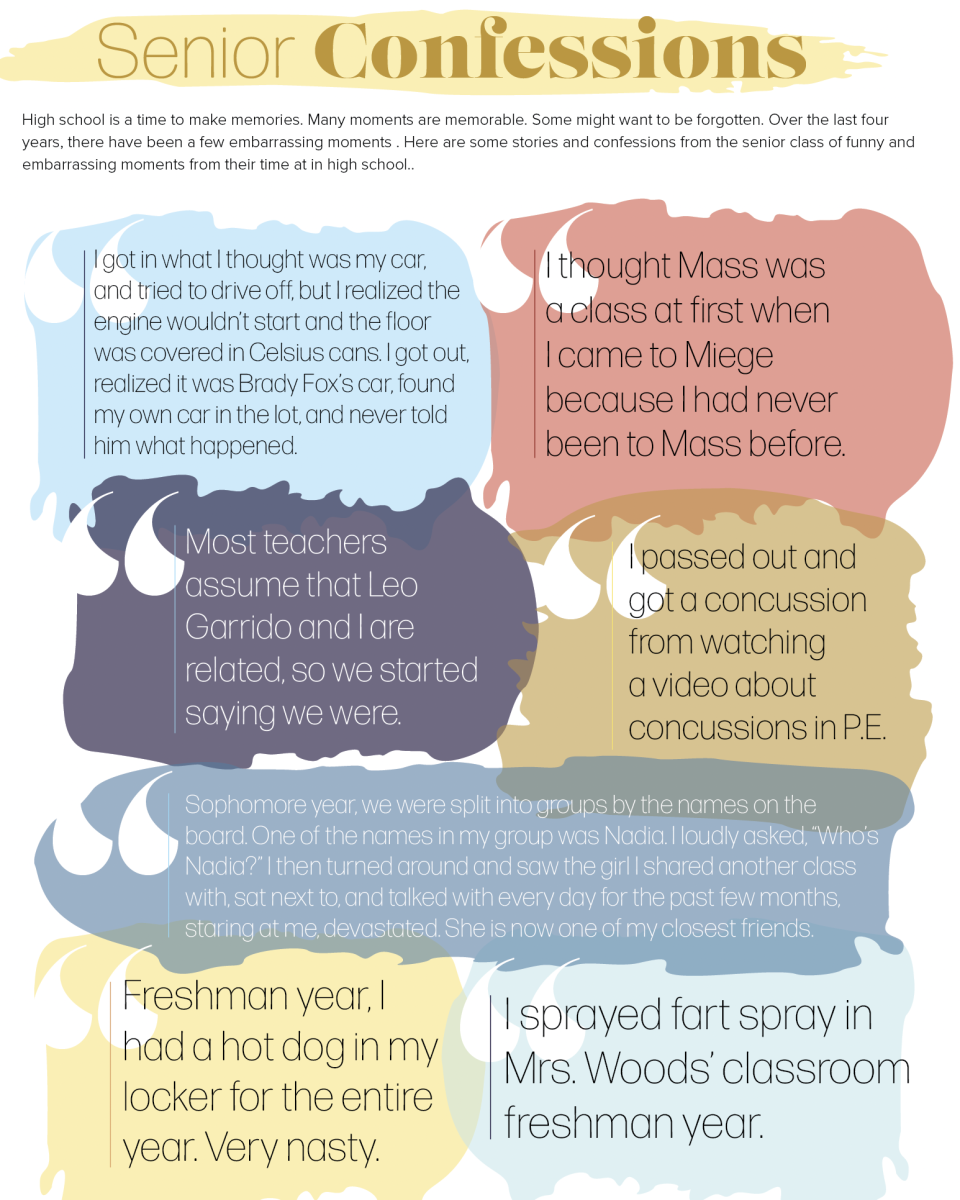 Senior Confessions

High school is a time to make memories. Many moments are memorable. Some might want to be forgotten. Over the last four years, there have been a few embarrassing moments . Here are some stories and confessions from the senior class of funny and embarrassing moments from their time at in high school..

I got in what I thought was my car, and tried to drive off, but I realized the engine wouldn't start and the floor was covered in Celsius cans. I got out, realized it was Brady Fox's car, found my own car in the lot, and never told him what happened.

I thought Mass was a class at first when I came to Miege because I had never been to Mass before.

Most teachers assume that Leo Garrido and I are related, so we started saying we were.

I passed out and got a concussion from watching a video about concussions in P.E.

Sophomore year, we were split into groups by the names on the board. One of the names in my group was Nadia. I loudly asked, "Who's Nadia?" I then turned around and saw the girl I shared another class with, sat next to, and talked with every day for the past few months, staring at me, devastated. She is now one of my closest friends.

Freshman year, I had a hot dog in my locker for the entire year. Very nasty.

I sprayed fart spray in Mrs. Woods' classroom freshman year.